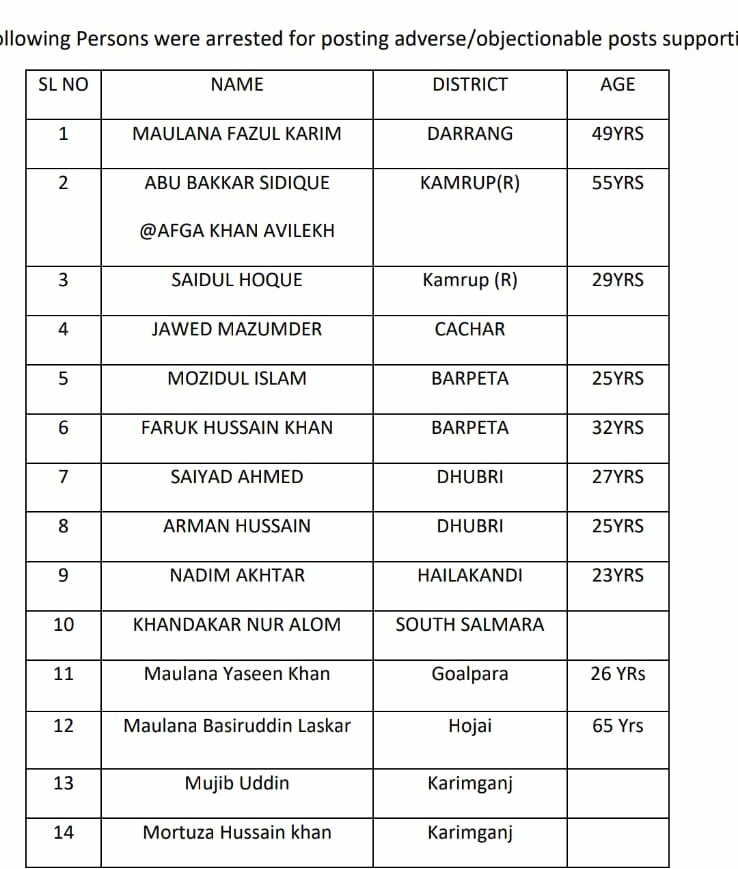 ollowing Persons were arrested for posting adverse/objectionable posts supporti

| SL NO | NAME | DISTRICT | AGE |
|---|---|---|---|
| 1 | MAULANA FAZUL KARIM | DARRANG | 49YRS |
| 2 | ABU BAKKAR SIDIQUE @AFGA KHAN AVILEKH | KAMRUP(R) | 55YRS |
| 3 | SAIDUL HOQUE | Kamrup (R) | 29YRS |
| 4 | JAWED MAZUMDER | CACHAR | |
| 5 | MOZIDUL ISLAM | BARPETA | 25YRS |
| 6 | FARUK HUSSAIN KHAN | BARPETA | 32YRS |
| 7 | SAIYAD AHMED | DHUBRI | 27YRS |
| 8 | ARMAN HUSSAIN | DHUBRI | 25YRS |
| 9 | NADIM AKHTAR | HAILAKANDI | 23YRS |
| 10 | KHANDAKAR NUR ALOM | SOUTH SALMARA | |
| 11 | Maulana Yaseen Khan | Goalpara | 26 YRs |
| 12 | Maulana Basiruddin Laskar | Hojai | 65 Yrs |
| 13 | Mujib Uddin | Karimganj | |
| 14 | Mortuza Hussain khan | Karimganj | |